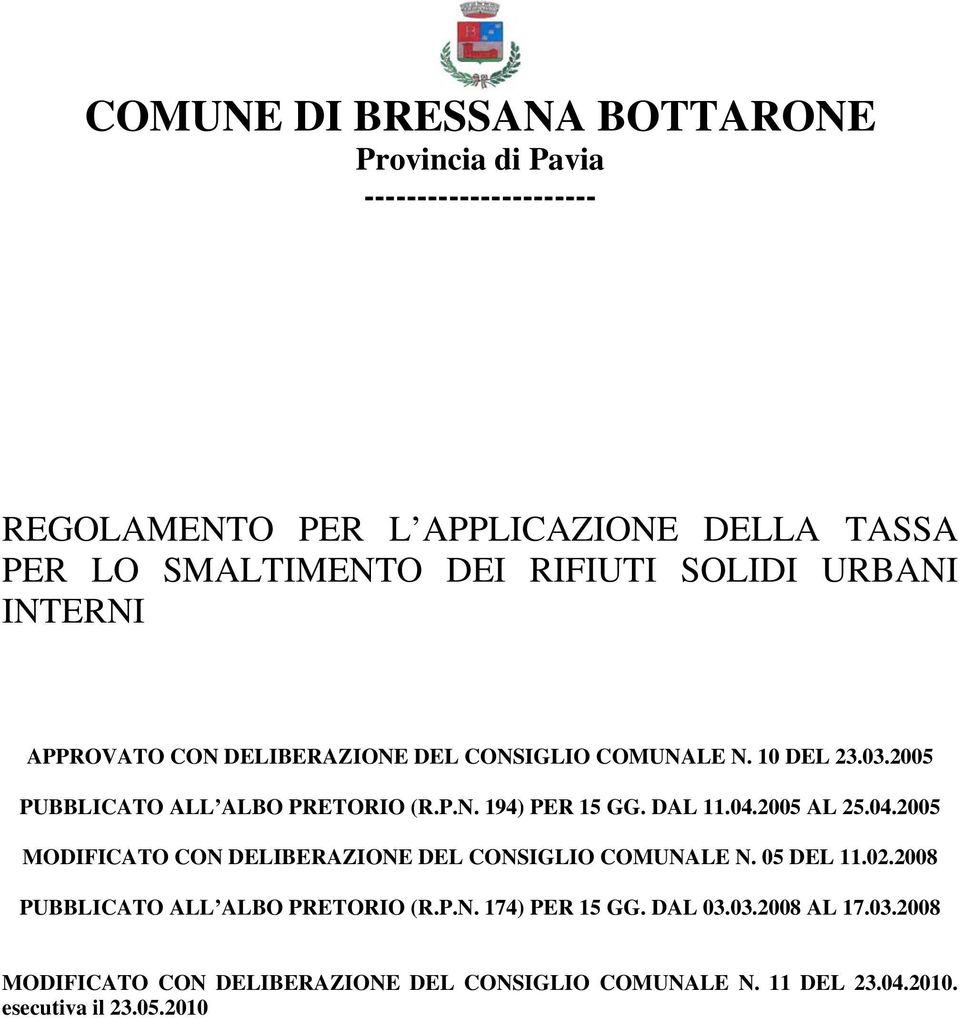 COMUNE DI BRESSANA BOTTARONE
Provincia di Pavia
----------------------

REGOLAMENTO PER L'APPLICAZIONE DELLA TASSA PER LO SMALTIMENTO DEI RIFIUTI SOLIDI URBANI INTERNI

APPROVATO CON DELIBERAZIONE DEL CONSIGLIO COMUNALE N. 10 DEL 23.03.2005

PUBBLICATO ALL'ALBO PRETORIO (R.P.N. 194) PER 15 GG. DAL 11.04.2005 AL 25.04.2005

MODIFICATO CON DELIBERAZIONE DEL CONSIGLIO COMUNALE N. 05 DEL 11.02.2008

PUBBLICATO ALL'ALBO PRETORIO (R.P.N. 174) PER 15 GG. DAL 03.03.2008 AL 17.03.2008

MODIFICATO CON DELIBERAZIONE DEL CONSIGLIO COMUNALE N. 11 DEL 23.04.2010. esecutiva il 23.05.2010